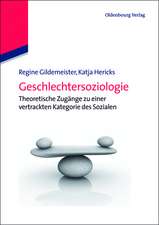 Oldenbourg Verlag

Regine Gildemeister, Katja Hericks

Geschlechtersoziologie

Theoretische Zugänge zu einer vertrackten Kategorie des Sozialen